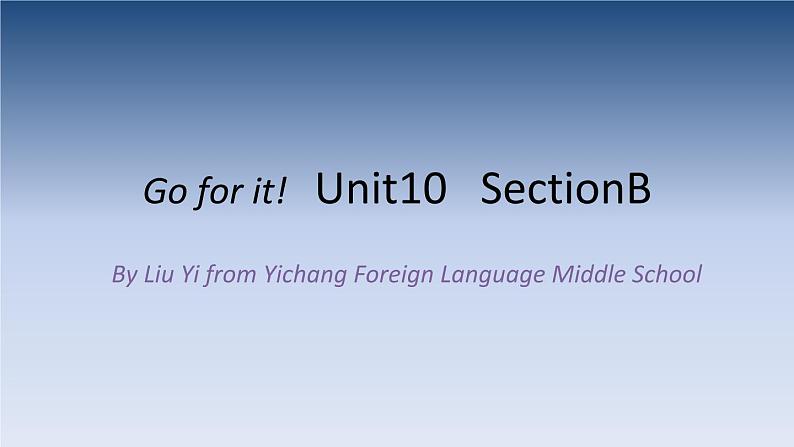 Go for it! Unit10 SectionB

By Liu Yi from Yichang Foreign Language Middle School